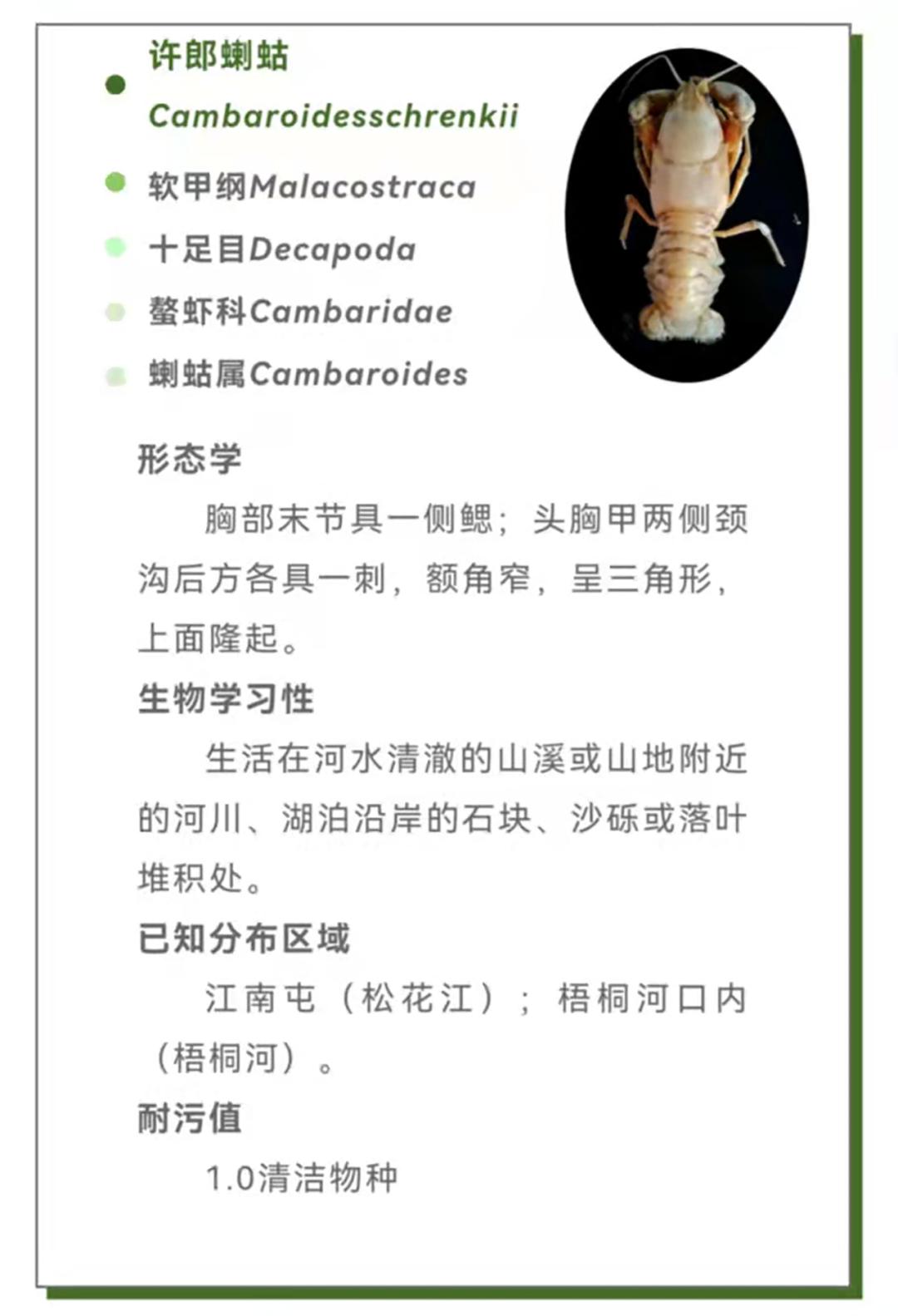 • 许郎蝲蛄
Cambaroidesschrenkii

• 软甲纲Malacostraca

• 十足目Decapoda

• 螯虾科Cambaridae

• 蝲蛄属Cambaroides

形态学

胸部末节具一侧鳃；头胸甲两侧颈沟后方各具一刺，额角窄，呈三角形，上面隆起。

生物学习性

生活在河水清澈的山溪或山地附近的河川、湖泊沿岸的石块、沙砾或落叶堆积处。

已知分布区域

江南屯（松花江）；梧桐河口内（梧桐河）。

耐污值

1.0清洁物种